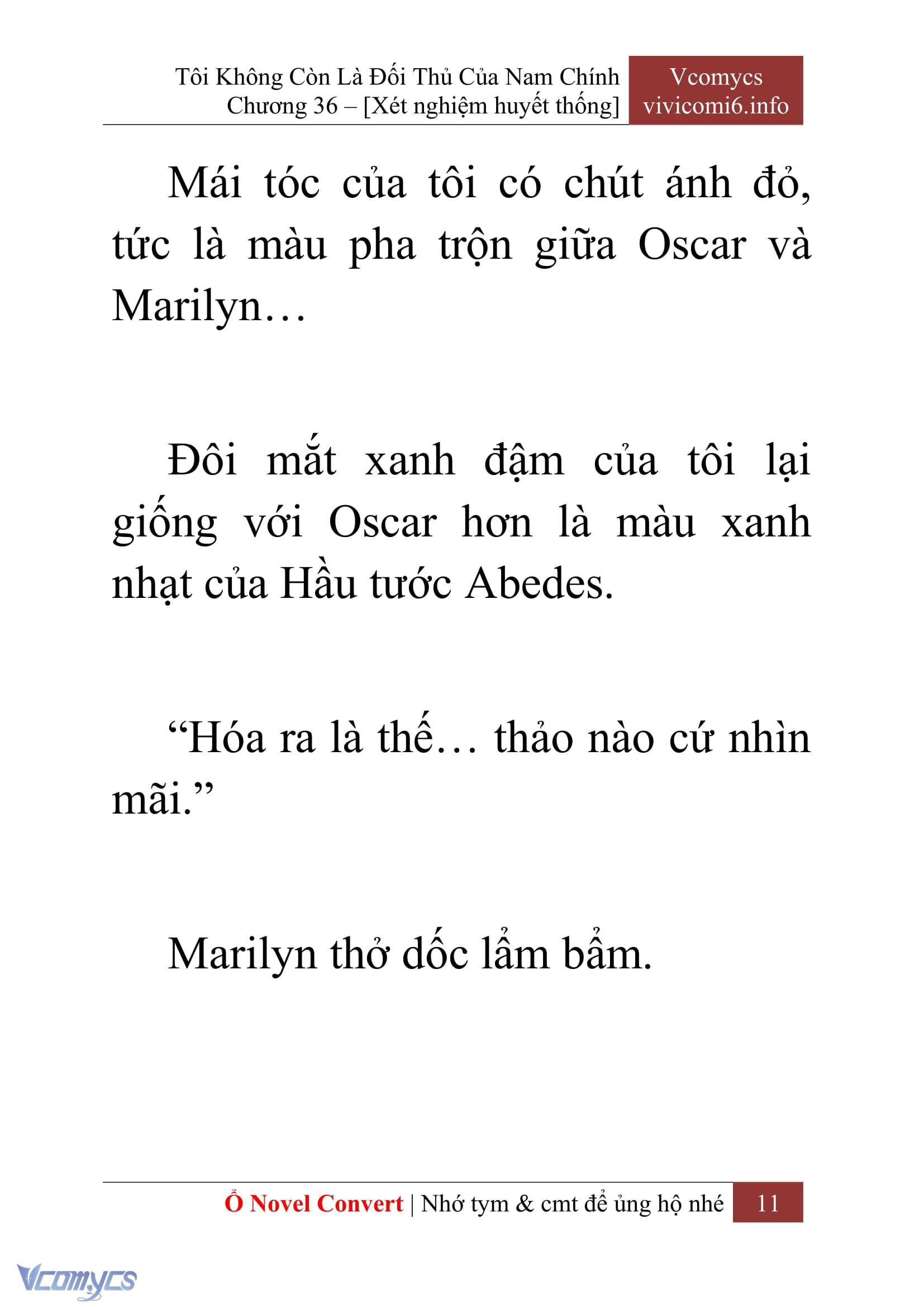 Tôi Không Còn Là Đối Thủ Của Nam Chính
Chương 36 – [Xét nghiệm huyết thống]

Vcomycs
vivicomi6.info

Mái tóc của tôi có chút ánh đỏ, tức là màu pha trộn giữa Oscar và Marilyn…

Đôi mắt xanh đậm của tôi lại giống với Oscar hơn là màu xanh nhạt của Hầu tước Abedes.

“Hóa ra là thế… thảo nào cứ nhìn mãi.”

Marilyn thở dốc lẩm bẩm.

Ổ Novel Convert | Nhớ tym & cmt để ủng hộ nhé 11

Vcomycs